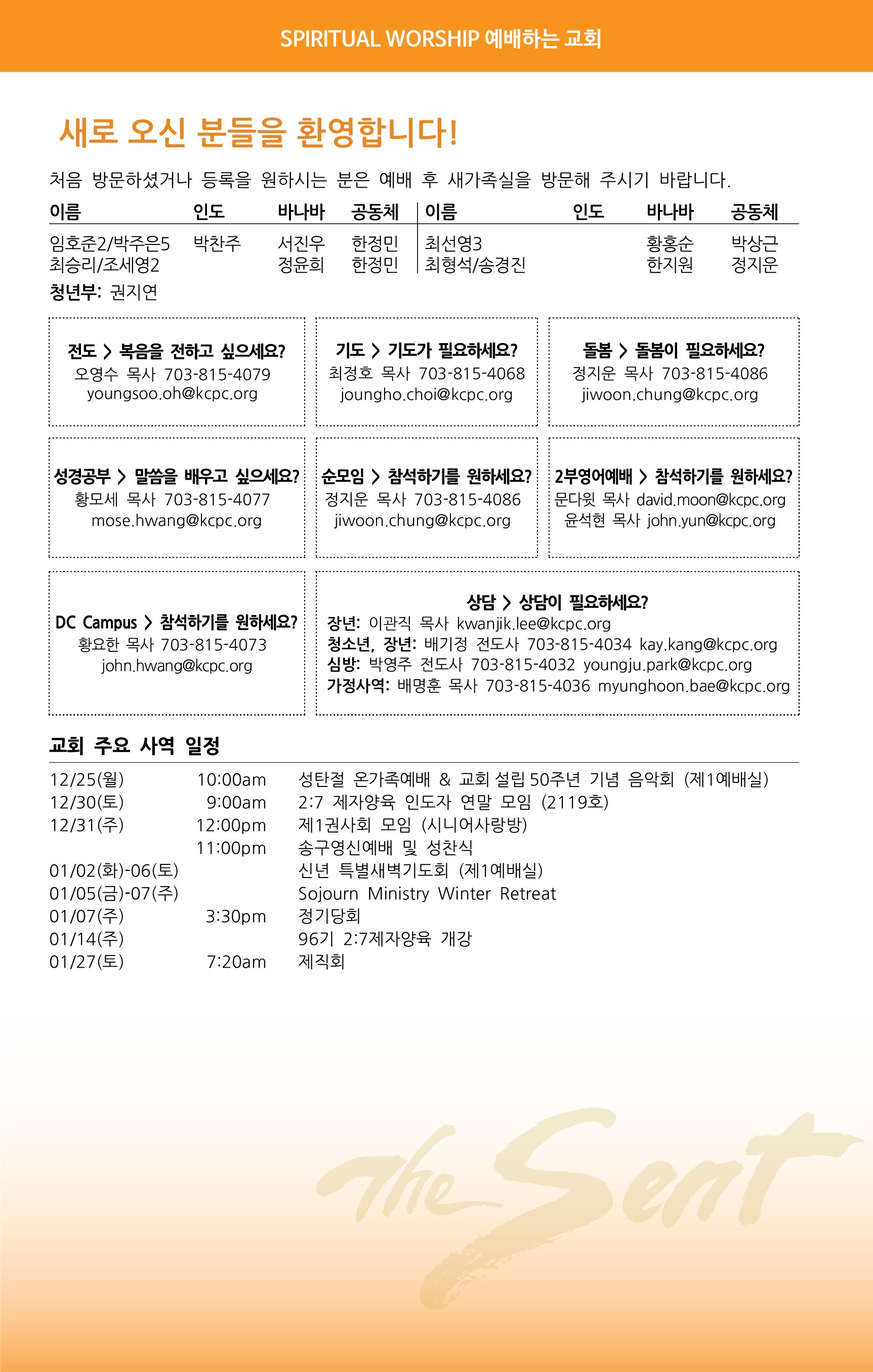 SPIRITUAL WORSHIP 예배하는 교회

새로 오신 분들을 환영합니다!

처음 방문하셨거나 등록을 원하시는 분은 예배 후 새가족실을 방문해 주시기 바랍니다.

| 이름 | 인도 | 바나바 | 공동체 | 이름 | 인도 | 바나바 | 공동체 |
|---|---|---|---|---|---|---|---|
| 임호준2/박주은5 | 박찬주 | 서진우 | 한정민 | 최선영3 | | 황홍순 | 박상근 |
| 최승리/조세영2 | | 정윤희 | 한정민 | 최형석/송경진 | | 한지원 | 정지운 |

청년부: 권지연

전도 > 복음을 전하고 싶으세요?
오영수 목사 703-815-4079
youngsoo.oh@kcpc.org

기도 > 기도가 필요하세요?
최정호 목사 703-815-4068
joungho.choi@kcpc.org

돌봄 > 돌봄이 필요하세요?
정지운 목사 703-815-4086
jiwoon.chung@kcpc.org

성경공부 > 말씀을 배우고 싶으세요?
황모세 목사 703-815-4077
mose.hwang@kcpc.org

순모임 > 참석하기를 원하세요?
정지운 목사 703-815-4086
jiwoon.chung@kcpc.org

2부영어예배 > 참석하기를 원하세요?
문다윗 목사 david.moon@kcpc.org
윤석현 목사 john.yun@kcpc.org

DC Campus > 참석하기를 원하세요?
황요한 목사 703-815-4073
john.hwang@kcpc.org

상담 > 상담이 필요하세요?
장년: 이관직 목사 kwanjik.lee@kcpc.org
청소년, 장년: 배기정 전도사 703-815-4034 kay.kang@kcpc.org
심방: 박영주 전도사 703-815-4032 youngju.park@kcpc.org
가정사역: 배명훈 목사 703-815-4036 myunghoon.bae@kcpc.org

교회 주요 사역 일정

| | | |
|---|---|---|
| 12/25(월) | 10:00am | 성탄절 온가족예배 & 교회 설립 50주년 기념 음악회 (제1예배실) |
| 12/30(토) | 9:00am | 2:7 제자양육 인도자 연말 모임 (2119호) |
| 12/31(주) | 12:00pm | 제1권사회 모임 (시니어사랑방) |
| | 11:00pm | 송구영신예배 및 성찬식 |
| 01/02(화)-06(토) | | 신년 특별새벽기도회 (제1예배실) |
| 01/05(금)-07(주) | | Sojourn Ministry Winter Retreat |
| 01/07(주) | 3:30pm | 정기당회 |
| 01/14(주) | | 96기 2:7제자양육 개강 |
| 01/27(토) | 7:20am | 제직회 |

The Sent